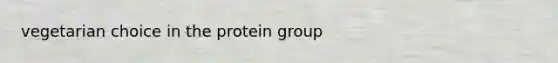 vegetarian choice in the protein group